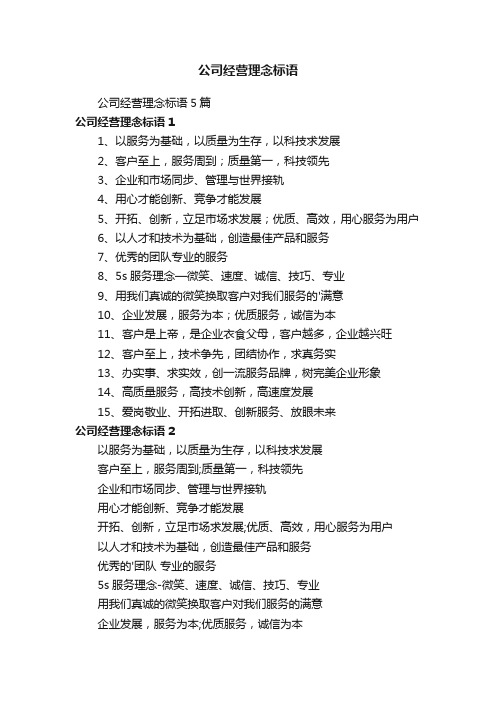 公司经营理念标语

公司经营理念标语 5 篇

公司经营理念标语 1

1、以服务为基础，以质量为生存，以科技求发展

2、客户至上，服务周到；质量第一，科技领先

3、企业和市场同步、管理与世界接轨

4、用心才能创新、竞争才能发展

5、开拓、创新，立足市场求发展；优质、高效，用心服务为用户

6、以人才和技术为基础，创造最佳产品和服务

7、优秀的团队专业的服务

8、5s 服务理念—微笑、速度、诚信、技巧、专业

9、用我们真诚的微笑换取客户对我们服务的'满意

10、企业发展，服务为本；优质服务，诚信为本

11、客户是上帝，是企业衣食父母，客户越多，企业越兴旺

12、客户至上，技术争先，团结协作，求真务实

13、办实事、求实效，创一流服务品牌，树完美企业形象

14、高质量服务，高技术创新，高速度发展

15、爱岗敬业、开拓进取、创新服务、放眼未来

公司经营理念标语 2

以服务为基础，以质量为生存，以科技求发展

客户至上，服务周到;质量第一，科技领先

企业和市场同步、管理与世界接轨

用心才能创新、竞争才能发展

开拓、创新，立足市场求发展;优质、高效，用心服务为用户

以人才和技术为基础，创造最佳产品和服务

优秀的'团队 专业的服务

5s 服务理念-微笑、速度、诚信、技巧、专业

用我们真诚的微笑换取客户对我们服务的满意

企业发展，服务为本;优质服务，诚信为本